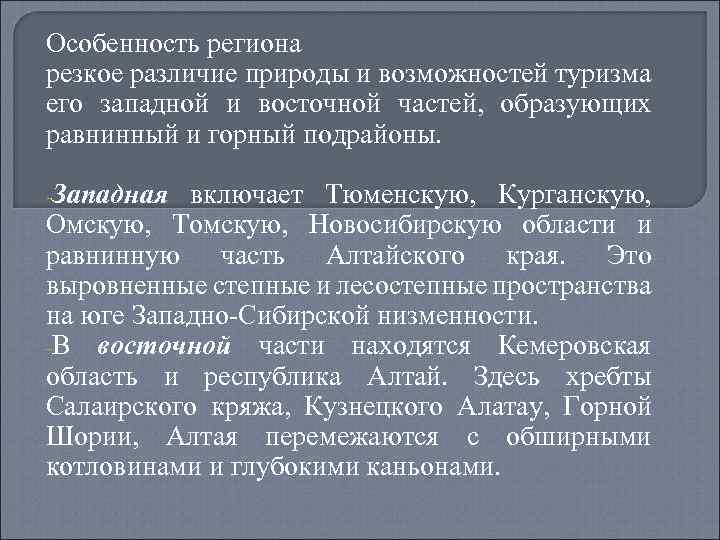 Особенность региона
резкое различие природы и возможностей туризма его западной и восточной частей, образующих равнинный и горный подрайоны.

Западная включает Тюменскую, Курганскую, Омскую, Томскую, Новосибирскую области и равнинную часть Алтайского края. Это выровненные степные и лесостепные пространства на юге Западно-Сибирской низменности.

В восточной части находятся Кемеровская область и республика Алтай. Здесь хребты Салаирского кряжа, Кузнецкого Алатау, Горной Шории, Алтая перемежаются с обширными котловинами и глубокими каньонами.